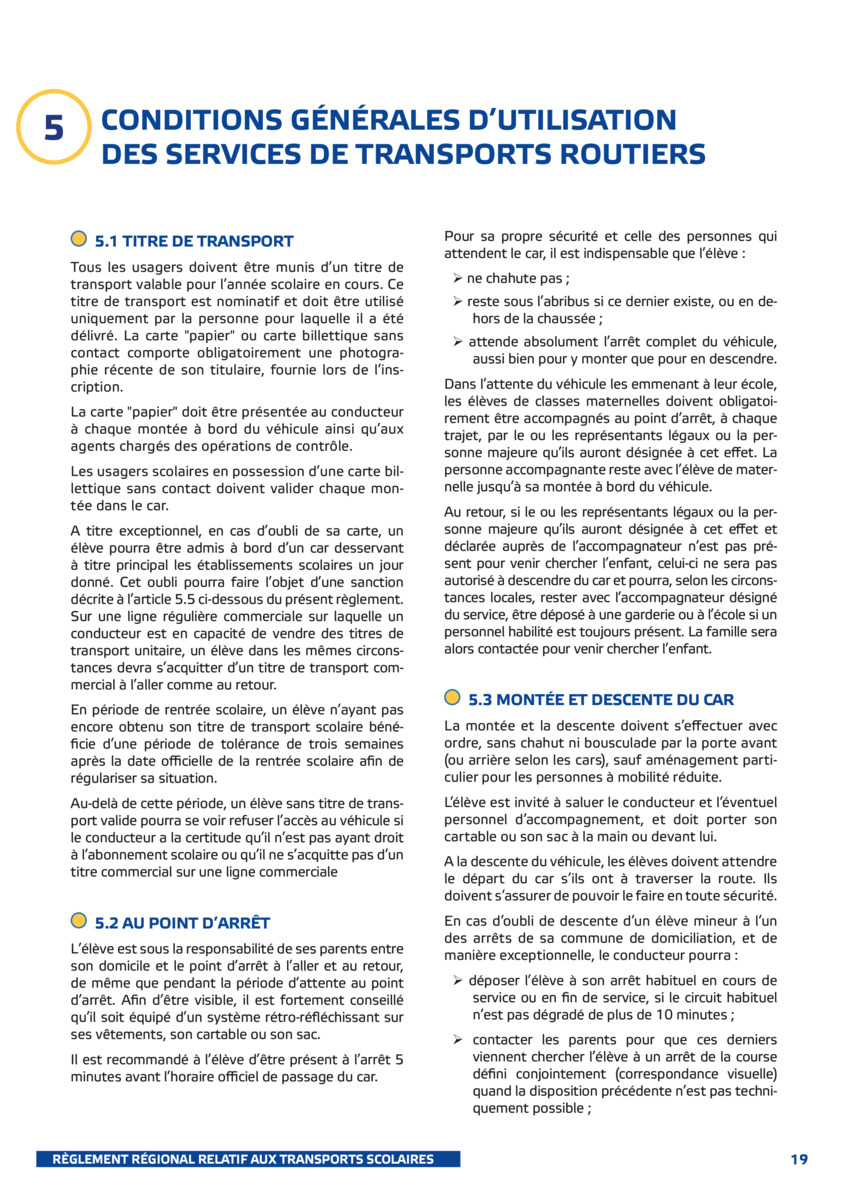 5

CONDITIONS GÉNÉRALES D'UTILISATION DES SERVICES DE TRANSPORTS ROUTIERS

5.1 TITRE DE TRANSPORT

Tous les usagers doivent être munis d'un titre de transport valable pour l'année scolaire en cours. Ce titre de transport est nominatif et doit être utilisé uniquement par la personne pour laquelle il a été délivré. La carte "papier" ou carte billettique sans contact comporte obligatoirement une photographie récente de son titulaire, fournie lors de l'inscription.

La carte "papier" doit être présentée au conducteur à chaque montée à bord du véhicule ainsi qu'aux agents chargés des opérations de contrôle.

Les usagers scolaires en possession d'une carte billettique sans contact doivent valider chaque montée dans le car.

A titre exceptionnel, en cas d'oubli de sa carte, un élève pourra être admis à bord d'un car desservant à titre principal les établissements scolaires un jour donné. Cet oubli pourra faire l'objet d'une sanction décrite à l'article 5.5 ci-dessous du présent règlement. Sur une ligne régulière commerciale sur laquelle un conducteur est en capacité de vendre des titres de transport unitaire, un élève dans les mêmes circonstances devra s'acquitter d'un titre de transport commercial à l'aller comme au retour.

En période de rentrée scolaire, un élève n'ayant pas encore obtenu son titre de transport scolaire bénéficie d'une période de tolérance de trois semaines après la date officielle de la rentrée scolaire afin de régulariser sa situation.

Au-delà de cette période, un élève sans titre de transport valide pourra se voir refuser l'accès au véhicule si le conducteur a la certitude qu'il n'est pas ayant droit à l'abonnement scolaire ou qu'il ne s'acquitte pas d'un titre commercial sur une ligne commerciale

5.2 AU POINT D'ARRÊT

L'élève est sous la responsabilité de ses parents entre son domicile et le point d'arrêt à l'aller et au retour, de même que pendant la période d'attente au point d'arrêt. Afin d'être visible, il est fortement conseillé qu'il soit équipé d'un système rétro-réfléchissant sur ses vêtements, son cartable ou son sac.

Il est recommandé à l'élève d'être présent à l'arrêt 5 minutes avant l'horaire officiel de passage du car.

Pour sa propre sécurité et celle des personnes qui attendent le car, il est indispensable que l'élève :

➢ ne chahute pas ;

➢ reste sous l'abribus si ce dernier existe, ou en dehors de la chaussée ;

➢ attende absolument l'arrêt complet du véhicule, aussi bien pour y monter que pour en descendre.

Dans l'attente du véhicule les emmenant à leur école, les élèves de classes maternelles doivent obligatoirement être accompagnés au point d'arrêt, à chaque trajet, par le ou les représentants légaux ou la personne majeure qu'ils auront désignée à cet effet. La personne accompagnante reste avec l'élève de maternelle jusqu'à sa montée à bord du véhicule.

Au retour, si le ou les représentants légaux ou la personne majeure qu'ils auront désignée à cet effet et déclarée auprès de l'accompagnateur n'est pas présent pour venir chercher l'enfant, celui-ci ne sera pas autorisé à descendre du car et pourra, selon les circonstances locales, rester avec l'accompagnateur désigné du service, être déposé à une garderie ou à l'école si un personnel habilité est toujours présent. La famille sera alors contactée pour venir chercher l'enfant.

5.3 MONTÉE ET DESCENTE DU CAR

La montée et la descente doivent s'effectuer avec ordre, sans chahut ni bousculade par la porte avant (ou arrière selon les cars), sauf aménagement particulier pour les personnes à mobilité réduite.

L'élève est invité à saluer le conducteur et l'éventuel personnel d'accompagnement, et doit porter son cartable ou son sac à la main ou devant lui.

A la descente du véhicule, les élèves doivent attendre le départ du car s'ils ont à traverser la route. Ils doivent s'assurer de pouvoir le faire en toute sécurité.

En cas d'oubli de descente d'un élève mineur à l'un des arrêts de sa commune de domiciliation, et de manière exceptionnelle, le conducteur pourra :

➢ déposer l'élève à son arrêt habituel en cours de service ou en fin de service, si le circuit habituel n'est pas dégradé de plus de 10 minutes ;

➢ contacter les parents pour que ces derniers viennent chercher l'élève à un arrêt de la course défini conjointement (correspondance visuelle) quand la disposition précédente n'est pas techniquement possible ;

RÈGLEMENT RÉGIONAL RELATIF AUX TRANSPORTS SCOLAIRES

19